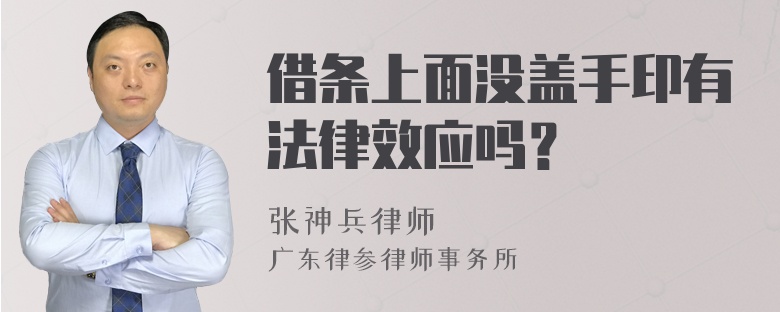 借条上面没盖手印有法律效应吗？

张神兵律师
广东律参律师事务所